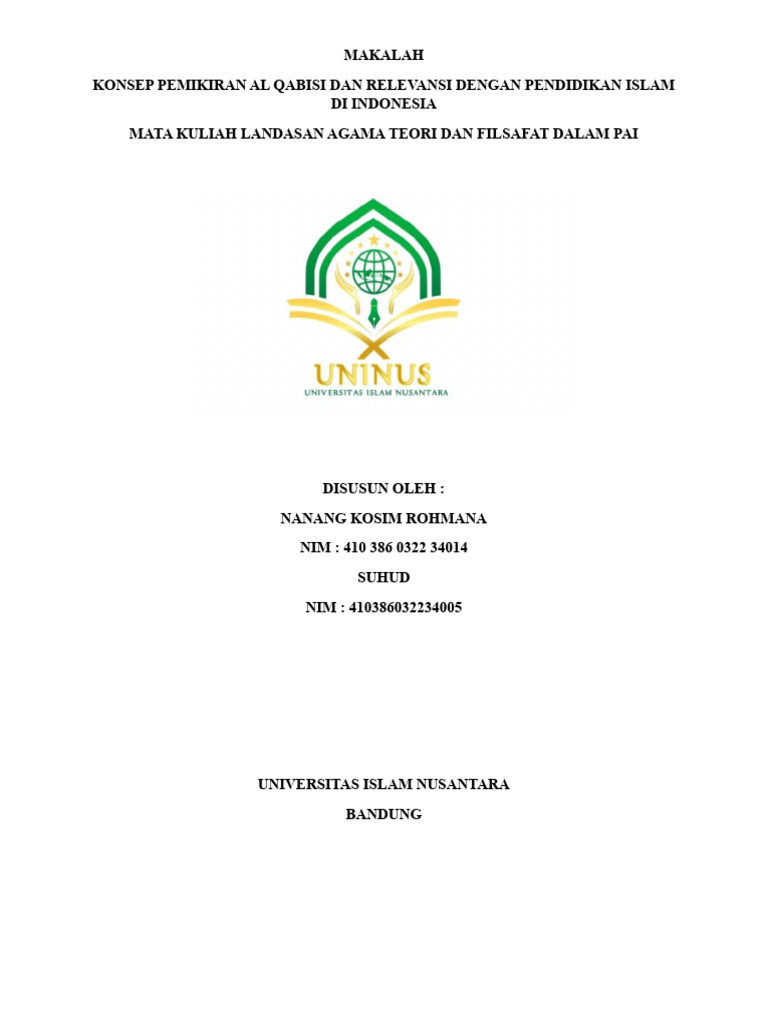 MAKALAH

KONSEP PEMIKIRAN AL QABISI DAN RELEVANSI DENGAN PENDIDIKAN ISLAM DI INDONESIA

MATA KULIAH LANDASAN AGAMA TEORI DAN FILSAFAT DALAM PAI

UNINUS
UNIVERSITAS ISLAM NUSANTARA

DISUSUN OLEH :

NANANG KOSIM ROHMANA

NIM : 410 386 0322 34014

SUHUD

NIM : 410386032234005

UNIVERSITAS ISLAM NUSANTARA

BANDUNG